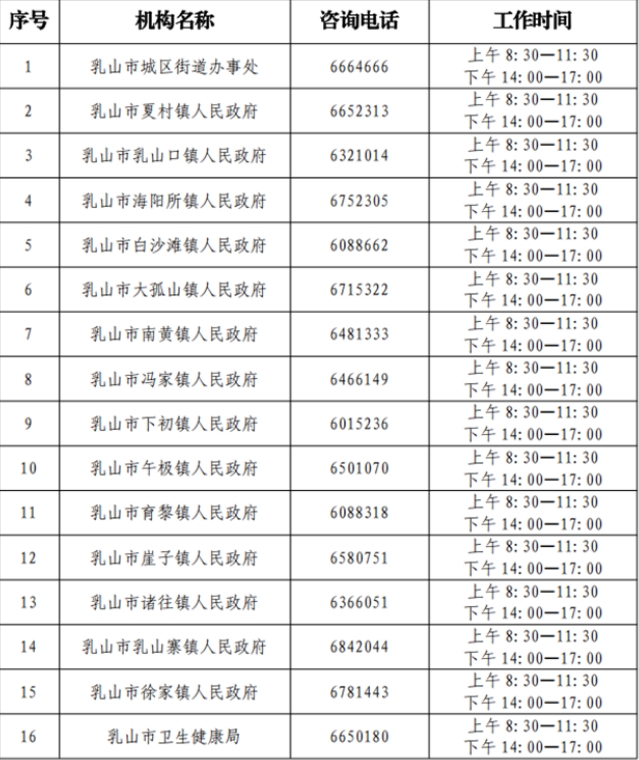 | 序号 | 机构名称 | 咨询电话 | 工作时间 |
|---|---|---|---|
| 1 | 乳山市城区街道办事处 | 6664666 | 上午 8: 30—11: 30 下午 14: 00—17: 00 |
| 2 | 乳山市夏村镇人民政府 | 6652313 | 上午 8: 30—11: 30 下午 14: 00—17: 00 |
| 3 | 乳山市乳山口镇人民政府 | 6321014 | 上午 8: 30—11: 30 下午 14: 00—17: 00 |
| 4 | 乳山市海阳所镇人民政府 | 6752305 | 上午 8: 30—11: 30 下午 14: 00—17: 00 |
| 5 | 乳山市白沙滩镇人民政府 | 6088662 | 上午 8: 30—11: 30 下午 14: 00—17: 00 |
| 6 | 乳山市大孤山镇人民政府 | 6715322 | 上午 8: 30—11: 30 下午 14: 00—17: 00 |
| 7 | 乳山市南黄镇人民政府 | 6481333 | 上午 8: 30—11: 30 下午 14: 00—17: 00 |
| 8 | 乳山市冯家镇人民政府 | 6466149 | 上午 8: 30—11: 30 下午 14: 00—17: 00 |
| 9 | 乳山市下初镇人民政府 | 6015236 | 上午 8: 30—11: 30 下午 14: 00—17: 00 |
| 10 | 乳山市午极镇人民政府 | 6501070 | 上午 8: 30—11: 30 下午 14: 00—17: 00 |
| 11 | 乳山市育黎镇人民政府 | 6088318 | 上午 8: 30—11: 30 下午 14: 00—17: 00 |
| 12 | 乳山市崖子镇人民政府 | 6580751 | 上午 8: 30—11: 30 下午 14: 00—17: 00 |
| 13 | 乳山市诸往镇人民政府 | 6366051 | 上午 8: 30—11: 30 下午 14: 00—17: 00 |
| 14 | 乳山市乳山寨镇人民政府 | 6842044 | 上午 8: 30—11: 30 下午 14: 00—17: 00 |
| 15 | 乳山市徐家镇人民政府 | 6781443 | 上午 8: 30—11: 30 下午 14: 00—17: 00 |
| 16 | 乳山市卫生健康局 | 6650180 | 上午 8: 30—11: 30 下午 14: 00—17: 00 |